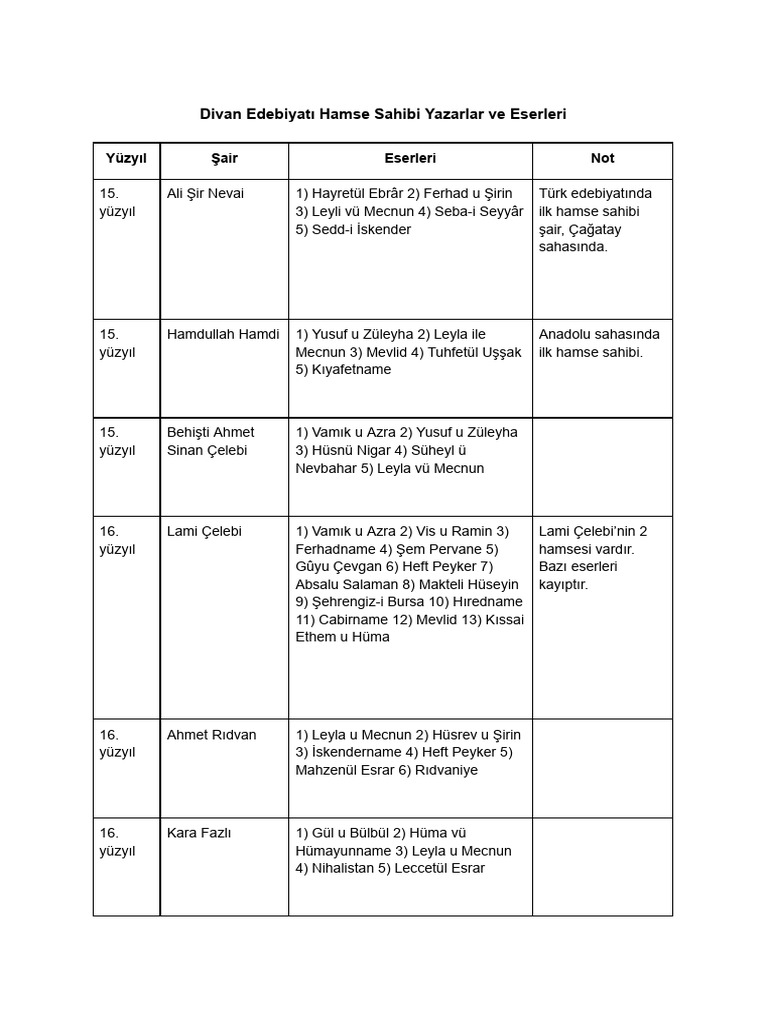 Divan Edebiyatı Hamse Sahibi Yazarlar ve Eserleri

| Yüzyıl | Şair | Eserleri | Not |
|---|---|---|---|
| 15. yüzyıl | Ali Şir Nevai | 1) Hayretül Ebrâr 2) Ferhad u Şirin 3) Leyli vü Mecnun 4) Seba-i Seyyâr 5) Sedd-i İskender | Türk edebiyatında ilk hamse sahibi şair, Çağatay sahasında. |
| 15. yüzyıl | Hamdullah Hamdi | 1) Yusuf u Züleyha 2) Leyla ile Mecnun 3) Mevlid 4) Tuhfetül Uşşak 5) Kıyafetname | Anadolu sahasında ilk hamse sahibi. |
| 15. yüzyıl | Behişti Ahmet Sinan Çelebi | 1) Vamık u Azra 2) Yusuf u Züleyha 3) Hüsnü Nigar 4) Süheyl ü Nevbahar 5) Leyla vü Mecnun | |
| 16. yüzyıl | Lami Çelebi | 1) Vamık u Azra 2) Vis u Ramin 3) Ferhadname 4) Şem Pervane 5) Gûyu Çevgan 6) Heft Peyker 7) Absalu Salaman 8) Makteli Hüseyin 9) Şehrengiz-i Bursa 10) Hıredname 11) Cabirname 12) Mevlid 13) Kıssai Ethem u Hüma | Lami Çelebi'nin 2 hamsesi vardır. Bazı eserleri kayıptır. |
| 16. yüzyıl | Ahmet Rıdvan | 1) Leyla u Mecnun 2) Hüsrev u Şirin 3) İskendername 4) Heft Peyker 5) Mahzenül Esrar 6) Rıdvaniye | |
| 16. yüzyıl | Kara Fazlı | 1) Gül u Bülbül 2) Hüma vü Hümayunname 3) Leyla u Mecnun 4) Nihalistan 5) Leccetül Esrar | |